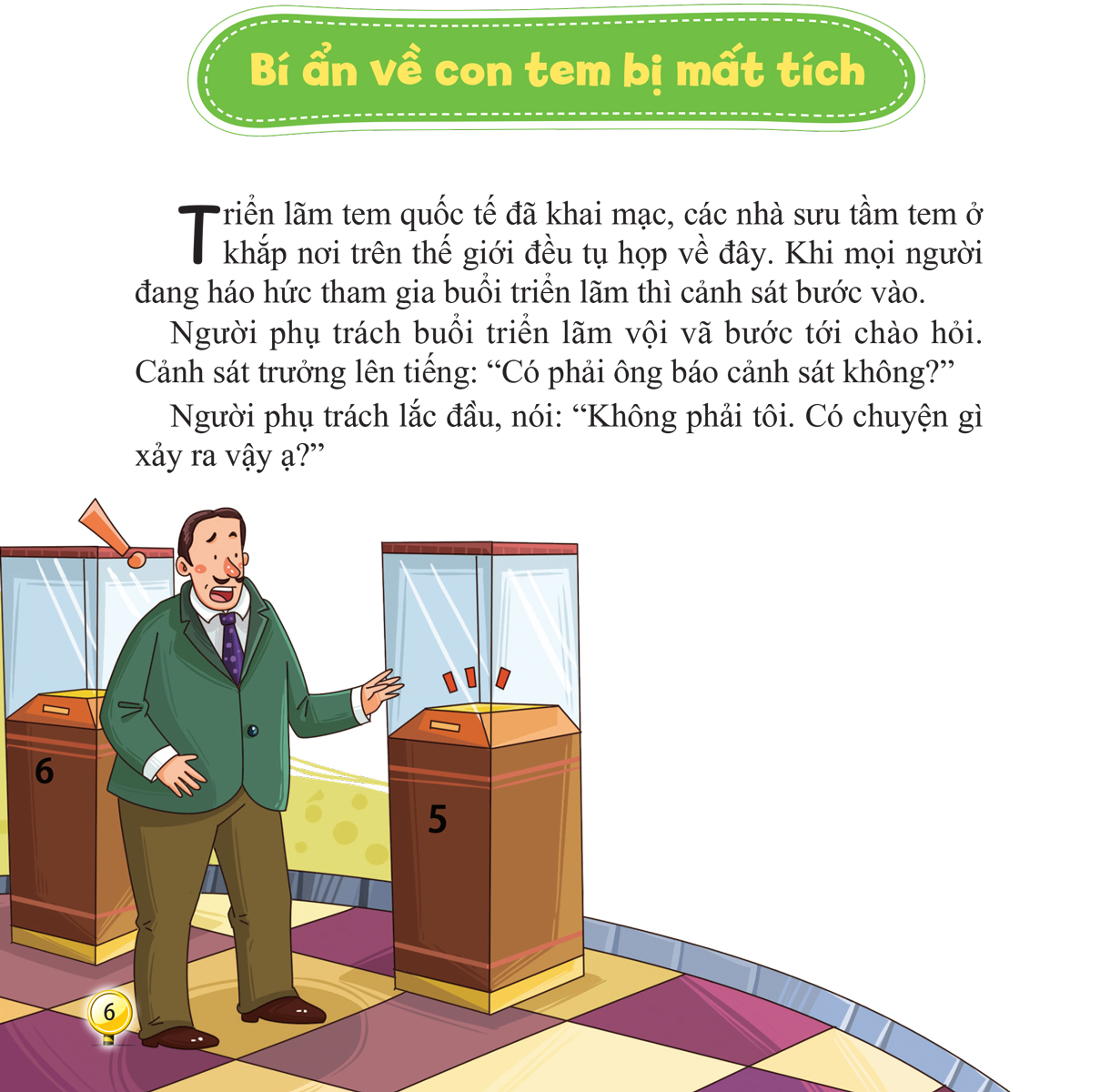 Bí ẩn về con tem bị mất tích

Triển lãm tem quốc tế đã khai mạc, các nhà sưu tầm tem ở khắp nơi trên thế giới đều tụ họp về đây. Khi mọi người đang háo hức tham gia buổi triển lãm thì cảnh sát bước vào.

Người phụ trách buổi triển lãm vội vã bước tới chào hỏi. Cảnh sát trưởng lên tiếng: “Có phải ông báo cảnh sát không?”

Người phụ trách lắc đầu, nói: “Không phải tôi. Có chuyện gì xảy ra vậy ạ?”

6

5

6